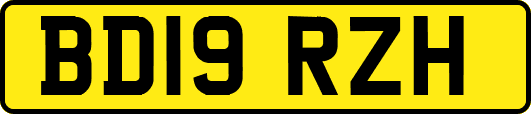 BD19 RZH